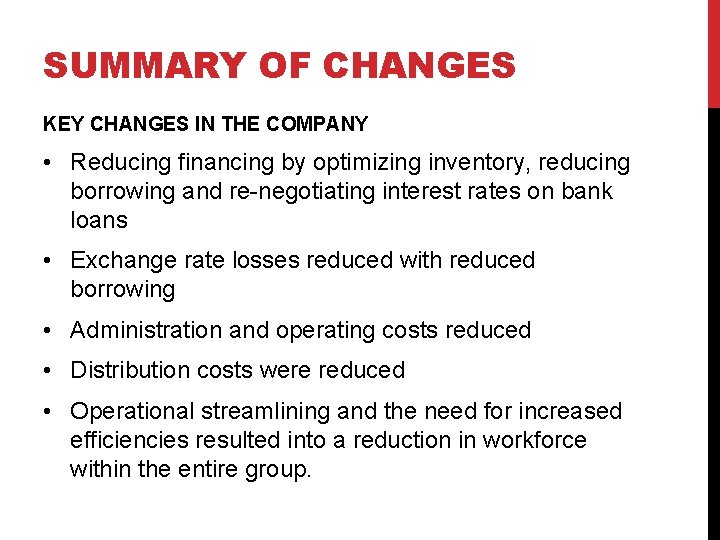 SUMMARY OF CHANGES

KEY CHANGES IN THE COMPANY

• Reducing financing by optimizing inventory, reducing borrowing and re-negotiating interest rates on bank loans

• Exchange rate losses reduced with reduced borrowing

• Administration and operating costs reduced

• Distribution costs were reduced

• Operational streamlining and the need for increased efficiencies resulted into a reduction in workforce within the entire group.